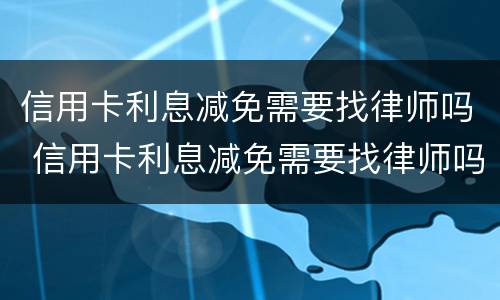 信用卡利息减免需要找律师吗
信用卡利息减免需要找律师吗